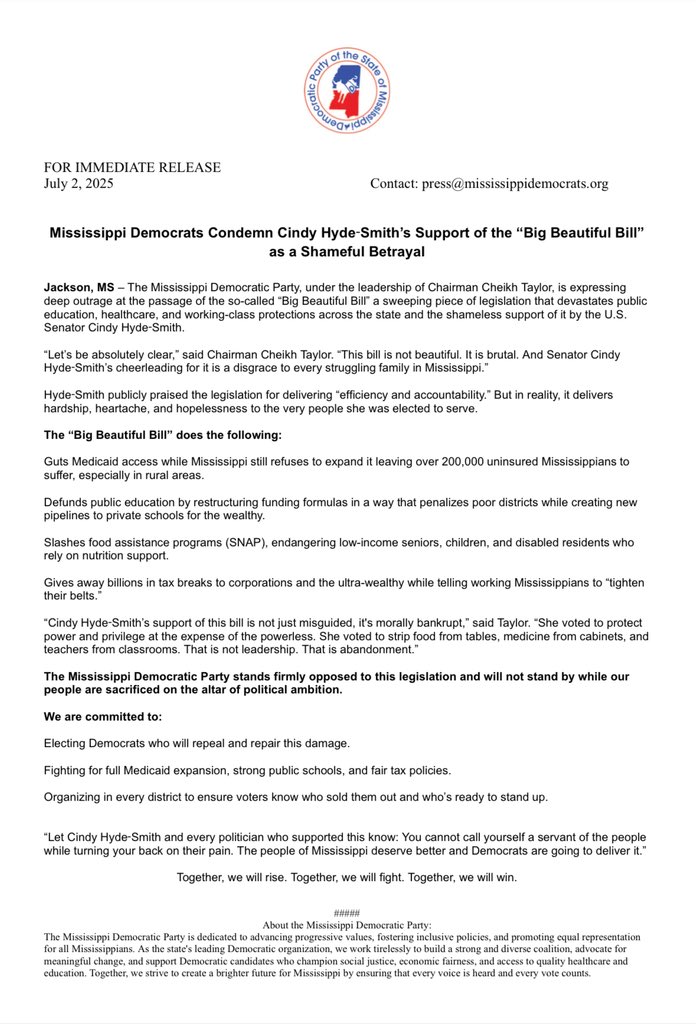 Democratic Party of the State of Mississippi

FOR IMMEDIATE RELEASE
July 2, 2025

Contact: press@mississippidemocrats.org

Mississippi Democrats Condemn Cindy Hyde-Smith's Support of the "Big Beautiful Bill" as a Shameful Betrayal

Jackson, MS – The Mississippi Democratic Party, under the leadership of Chairman Cheikh Taylor, is expressing deep outrage at the passage of the so-called "Big Beautiful Bill" a sweeping piece of legislation that devastates public education, healthcare, and working-class protections across the state and the shameless support of it by the U.S. Senator Cindy Hyde-Smith.

"Let's be absolutely clear," said Chairman Cheikh Taylor. "This bill is not beautiful. It is brutal. And Senator Cindy Hyde-Smith's cheerleading for it is a disgrace to every struggling family in Mississippi."

Hyde-Smith publicly praised the legislation for delivering "efficiency and accountability." But in reality, it delivers hardship, heartache, and hopelessness to the very people she was elected to serve.

The "Big Beautiful Bill" does the following:

Guts Medicaid access while Mississippi still refuses to expand it leaving over 200,000 uninsured Mississippians to suffer, especially in rural areas.

Defunds public education by restructuring funding formulas in a way that penalizes poor districts while creating new pipelines to private schools for the wealthy.

Slashes food assistance programs (SNAP), endangering low-income seniors, children, and disabled residents who rely on nutrition support.

Gives away billions in tax breaks to corporations and the ultra-wealthy while telling working Mississippians to "tighten their belts."

"Cindy Hyde-Smith's support of this bill is not just misguided, it's morally bankrupt," said Taylor. "She voted to protect power and privilege at the expense of the powerless. She voted to strip food from tables, medicine from cabinets, and teachers from classrooms. That is not leadership. That is abandonment."

The Mississippi Democratic Party stands firmly opposed to this legislation and will not stand by while our people are sacrificed on the altar of political ambition.

We are committed to:

Electing Democrats who will repeal and repair this damage.

Fighting for full Medicaid expansion, strong public schools, and fair tax policies.

Organizing in every district to ensure voters know who sold them out and who's ready to stand up.

"Let Cindy Hyde-Smith and every politician who supported this know: You cannot call yourself a servant of the people while turning your back on their pain. The people of Mississippi deserve better and Democrats are going to deliver it."

Together, we will rise. Together, we will fight. Together, we will win.

#####
About the Mississippi Democratic Party:
The Mississippi Democratic Party is dedicated to advancing progressive values, fostering inclusive policies, and promoting equal representation for all Mississippians. As the state's leading Democratic organization, we work tirelessly to build a strong and diverse coalition, advocate for meaningful change, and support Democratic candidates who champion social justice, economic fairness, and access to quality healthcare and education. Together, we strive to create a brighter future for Mississippi by ensuring that every voice is heard and every vote counts.